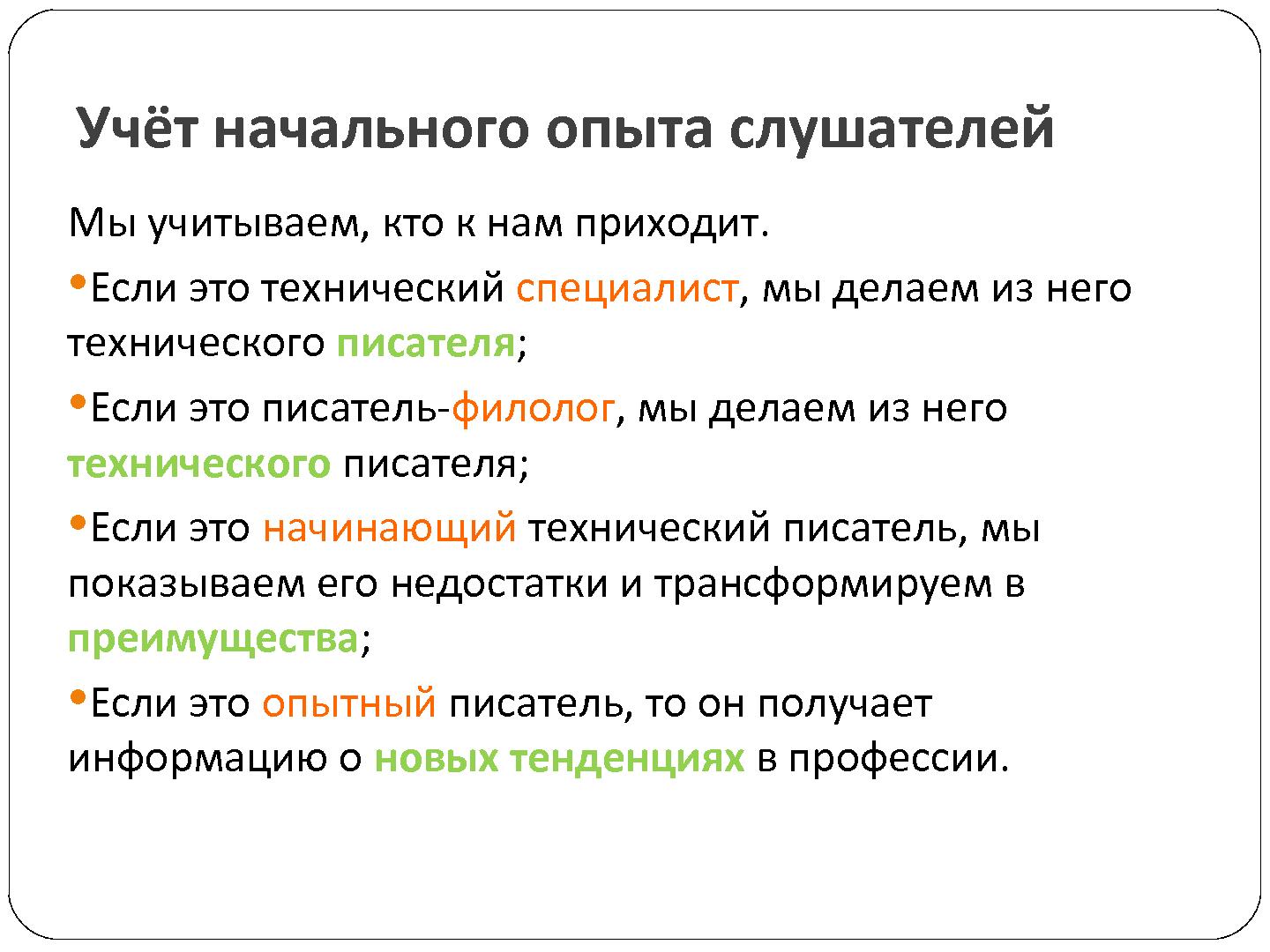 Учёт начального опыта слушателей

Мы учитываем, кто к нам приходит.

•Если это технический специалист, мы делаем из него технического писателя;

•Если это писатель-филолог, мы делаем из него технического писателя;

•Если это начинающий технический писатель, мы показываем его недостатки и трансформируем в преимущества;

•Если это опытный писатель, то он получает информацию о новых тенденциях в профессии.